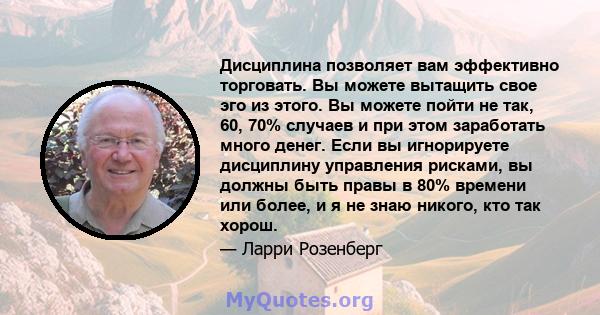 Дисциплина позволяет вам эффективно торговать. Вы можете вытащить свое эго из этого. Вы можете пойти не так, 60, 70% случаев и при этом заработать много денег. Если вы игнорируете дисциплину управления рисками, вы должны быть правы в 80% времени или более, и я не знаю никого, кто так хорош.

— Ларри Розенберг

MyQuotes.org